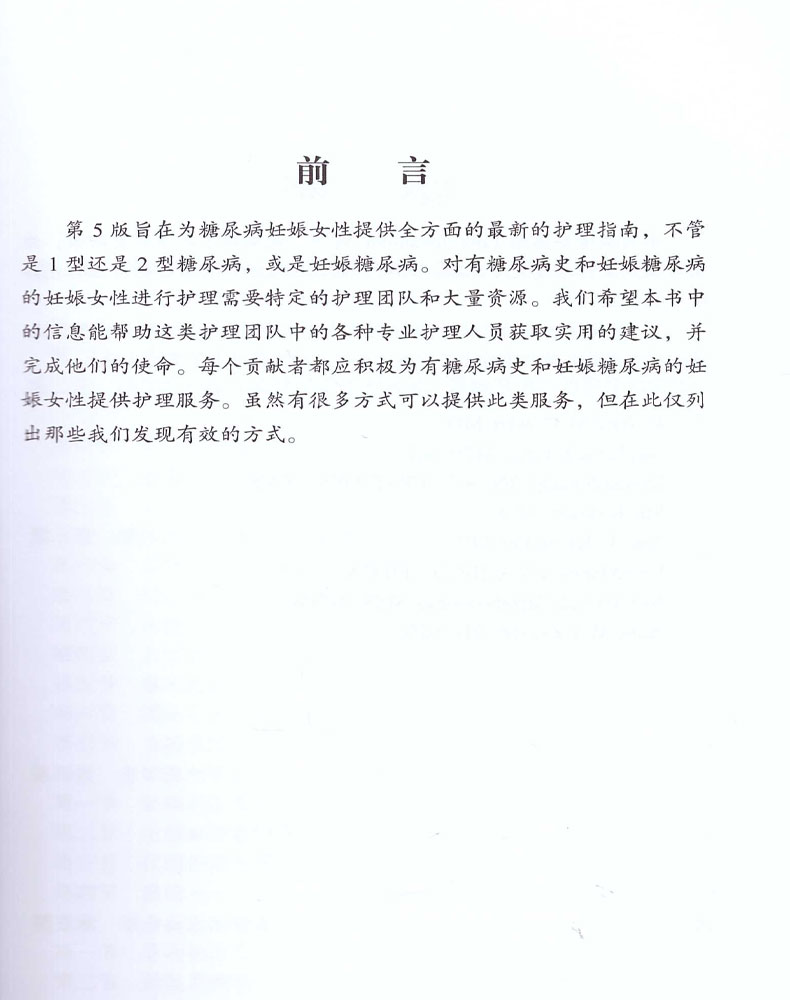 前　言

第 5 版旨在为糖尿病妊娠女性提供全方面的最新的护理指南，不管是 1 型还是 2 型糖尿病，或是妊娠糖尿病。对有糖尿病史和妊娠糖尿病的妊娠女性进行护理需要特定的护理团队和大量资源。我们希望本书中的信息能帮助这类护理团队中的各种专业护理人员获取实用的建议，并完成他们的使命。每个贡献者都应积极为有糖尿病史和妊娠糖尿病的妊娠女性提供护理服务。虽然有很多方式可以提供此类服务，但在此仅列出那些我们发现有效的方式。